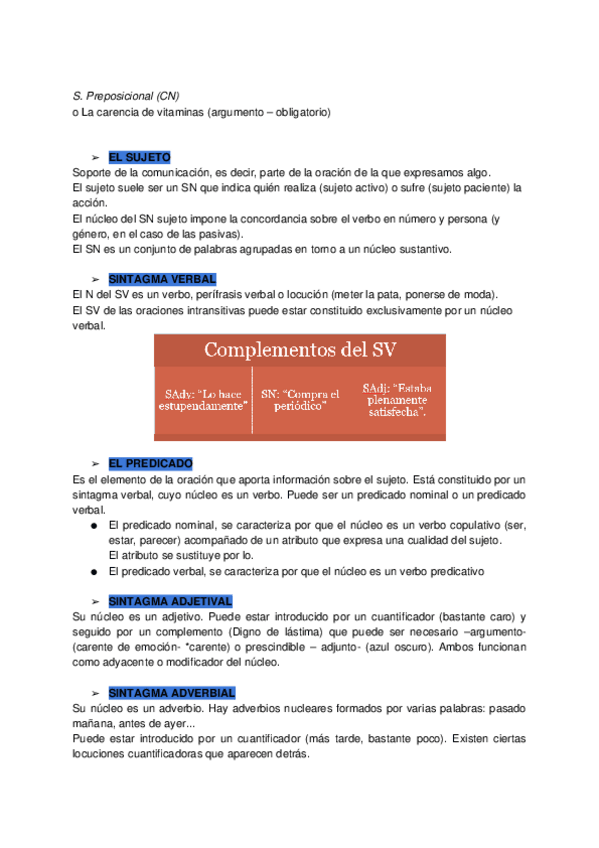 S. Preposicional (CN)
o La carencia de vitaminas (argumento – obligatorio)

➢ EL SUJETO
Soporte de la comunicación, es decir, parte de la oración de la que expresamos algo.
El sujeto suele ser un SN que indica quién realiza (sujeto activo) o sufre (sujeto paciente) la acción.
El núcleo del SN sujeto impone la concordancia sobre el verbo en número y persona (y género, en el caso de las pasivas).
El SN es un conjunto de palabras agrupadas en torno a un núcleo sustantivo.

➢ SINTAGMA VERBAL
El N del SV es un verbo, perífrasis verbal o locución (meter la pata, ponerse de moda).
El SV de las oraciones intransitivas puede estar constituido exclusivamente por un núcleo verbal.

Complementos del SV

SAdv: "Lo hace estupendamente"

SN: "Compra el periódico"

SAdj: "Estaba plenamente satisfecha".

➢ EL PREDICADO
Es el elemento de la oración que aporta información sobre el sujeto. Está constituido por un sintagma verbal, cuyo núcleo es un verbo. Puede ser un predicado nominal o un predicado verbal.
● El predicado nominal, se caracteriza por que el núcleo es un verbo copulativo (ser, estar, parecer) acompañado de un atributo que expresa una cualidad del sujeto.
El atributo se sustituye por lo.
● El predicado verbal, se caracteriza por que el núcleo es un verbo predicativo

➢ SINTAGMA ADJETIVAL
Su núcleo es un adjetivo. Puede estar introducido por un cuantificador (bastante caro) y seguido por un complemento (Digno de lástima) que puede ser necesario –argumento- (carente de emoción- *carente) o prescindible – adjunto- (azul oscuro). Ambos funcionan como adyacente o modificador del núcleo.

➢ SINTAGMA ADVERBIAL
Su núcleo es un adverbio. Hay adverbios nucleares formados por varias palabras: pasado mañana, antes de ayer...
Puede estar introducido por un cuantificador (más tarde, bastante poco). Existen ciertas locuciones cuantificadoras que aparecen detrás.